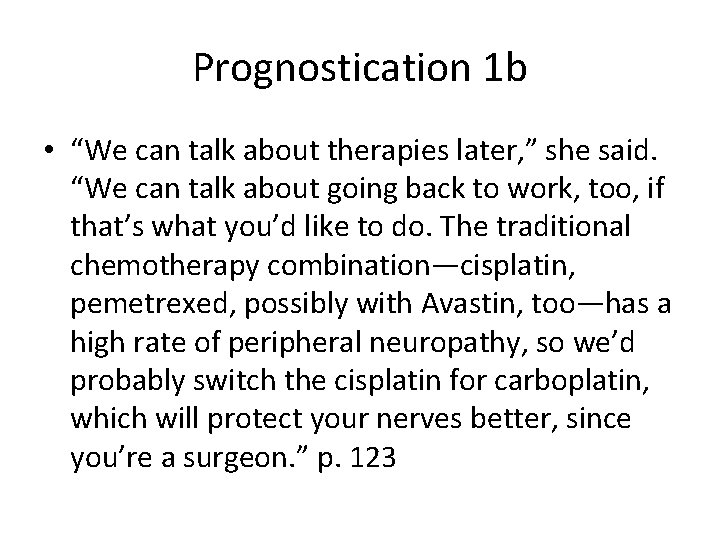 Prognostication 1b

• "We can talk about therapies later," she said. "We can talk about going back to work, too, if that's what you'd like to do. The traditional chemotherapy combination—cisplatin, pemetrexed, possibly with Avastin, too—has a high rate of peripheral neuropathy, so we'd probably switch the cisplatin for carboplatin, which will protect your nerves better, since you're a surgeon." p. 123